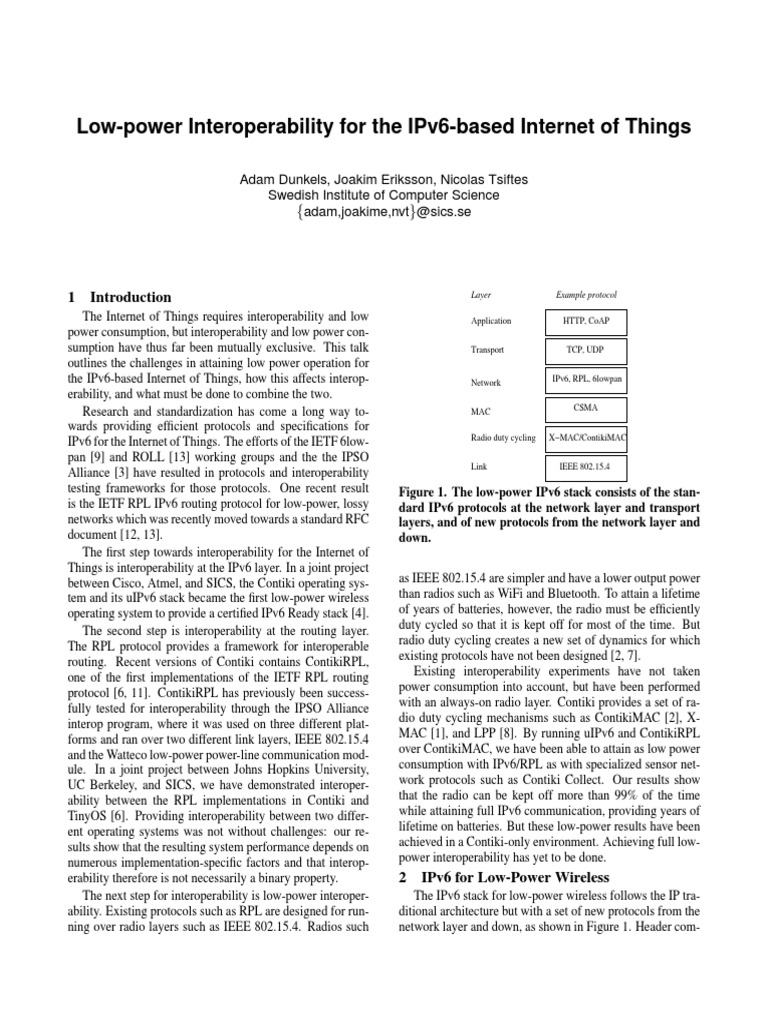 Low-power Interoperability for the IPv6-based Internet of Things

Adam Dunkels, Joakim Eriksson, Nicolas Tsiftes
Swedish Institute of Computer Science
{adam,joakime,nvt}@sics.se

1 Introduction

The Internet of Things requires interoperability and low power consumption, but interoperability and low power consumption have thus far been mutually exclusive. This talk outlines the challenges in attaining low power operation for the IPv6-based Internet of Things, how this affects interoperability, and what must be done to combine the two.

Research and standardization has come a long way towards providing efficient protocols and specifications for IPv6 for the Internet of Things. The efforts of the IETF 6lowpan [9] and ROLL [13] working groups and the the IPSO Alliance [3] have resulted in protocols and interoperability testing frameworks for those protocols. One recent result is the IETF RPL IPv6 routing protocol for low-power, lossy networks which was recently moved towards a standard RFC document [12, 13].

The first step towards interoperability for the Internet of Things is interoperability at the IPv6 layer. In a joint project between Cisco, Atmel, and SICS, the Contiki operating system and its uIPv6 stack became the first low-power wireless operating system to provide a certified IPv6 Ready stack [4].

The second step is interoperability at the routing layer. The RPL protocol provides a framework for interoperable routing. Recent versions of Contiki contains ContikiRPL, one of the first implementations of the IETF RPL routing protocol [6, 11]. ContikiRPL has previously been successfully tested for interoperability through the IPSO Alliance interop program, where it was used on three different platforms and ran over two different link layers, IEEE 802.15.4 and the Watteco low-power power-line communication module. In a joint project between Johns Hopkins University, UC Berkeley, and SICS, we have demonstrated interoperability between the RPL implementations in Contiki and TinyOS [6]. Providing interoperability between two different operating systems was not without challenges: our results show that the resulting system performance depends on numerous implementation-specific factors and that interoperability therefore is not necessarily a binary property.

The next step for interoperability is low-power interoperability. Existing protocols such as RPL are designed for running over radio layers such as IEEE 802.15.4. Radios such

| Layer | Example protocol |
|---|---|
| Application | HTTP, CoAP |
| Transport | TCP, UDP |
| Network | IPv6, RPL, 6lowpan |
| MAC | CSMA |
| Radio duty cycling | X−MAC/ContikiMAC |
| Link | IEEE 802.15.4 |

Figure 1. The low-power IPv6 stack consists of the standard IPv6 protocols at the network layer and transport layers, and of new protocols from the network layer and down.

as IEEE 802.15.4 are simpler and have a lower output power than radios such as WiFi and Bluetooth. To attain a lifetime of years of batteries, however, the radio must be efficiently duty cycled so that it is kept off for most of the time. But radio duty cycling creates a new set of dynamics for which existing protocols have not been designed [2, 7].

Existing interoperability experiments have not taken power consumption into account, but have been performed with an always-on radio layer. Contiki provides a set of radio duty cycling mechanisms such as ContikiMAC [2], X-MAC [1], and LPP [8]. By running uIPv6 and ContikiRPL over ContikiMAC, we have been able to attain as low power consumption with IPv6/RPL as with specialized sensor network protocols such as Contiki Collect. Our results show that the radio can be kept off more than 99% of the time while attaining full IPv6 communication, providing years of lifetime on batteries. But these low-power results have been achieved in a Contiki-only environment. Achieving full low-power interoperability has yet to be done.

2 IPv6 for Low-Power Wireless

The IPv6 stack for low-power wireless follows the IP traditional architecture but with a set of new protocols from the network layer and down, as shown in Figure 1. Header com-